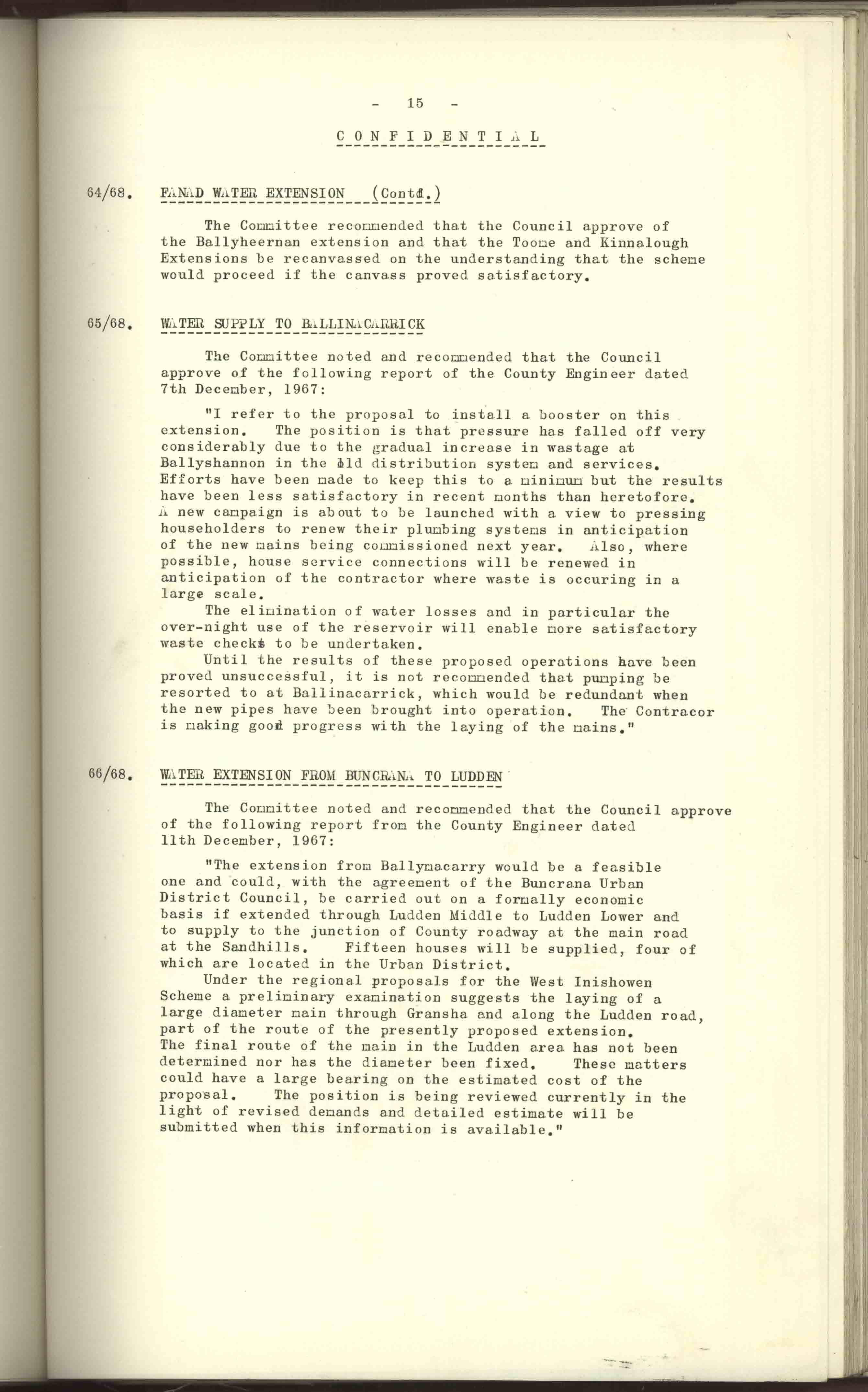 - 15 -

CONFIDENTIAL

64/68. FANAD WATER EXTENSION (Contd.)

The Committee recommended that the Council approve of the Ballyheernan extension and that the Toome and Kinnalough Extensions be recanvassed on the understanding that the scheme would proceed if the canvass proved satisfactory.

65/68. WATER SUPPLY TO BALLINACARRICK

The Committee noted and recommended that the Council approve of the following report of the County Engineer dated 7th December, 1967:

"I refer to the proposal to install a booster on this extension. The position is that pressure has falled off very considerably due to the gradual increase in wastage at Ballyshannon in the old distribution system and services. Efforts have been made to keep this to a minimum but the results have been less satisfactory in recent months than heretofore. A new campaign is about to be launched with a view to pressing householders to renew their plumbing systems in anticipation of the new mains being commissioned next year. Also, where possible, house service connections will be renewed in anticipation of the contractor where waste is occuring in a large scale.
The elimination of water losses and in particular the over-night use of the reservoir will enable more satisfactory waste checks to be undertaken.
Until the results of these proposed operations have been proved unsuccessful, it is not recommended that pumping be resorted to at Ballinacarrick, which would be redundant when the new pipes have been brought into operation. The Contracor is making good progress with the laying of the mains."

66/68. WATER EXTENSION FROM BUNCRANA TO LUDDEN

The Committee noted and recommended that the Council approve of the following report from the County Engineer dated 11th December, 1967:

"The extension from Ballymacarry would be a feasible one and could, with the agreement of the Buncrana Urban District Council, be carried out on a formally economic basis if extended through Ludden Middle to Ludden Lower and to supply to the junction of County roadway at the main road at the Sandhills. Fifteen houses will be supplied, four of which are located in the Urban District.
Under the regional proposals for the West Inishowen Scheme a preliminary examination suggests the laying of a large diameter main through Gransha and along the Ludden road, part of the route of the presently proposed extension. The final route of the main in the Ludden area has not been determined nor has the diameter been fixed. These matters could have a large bearing on the estimated cost of the proposal. The position is being reviewed currently in the light of revised demands and detailed estimate will be submitted when this information is available."